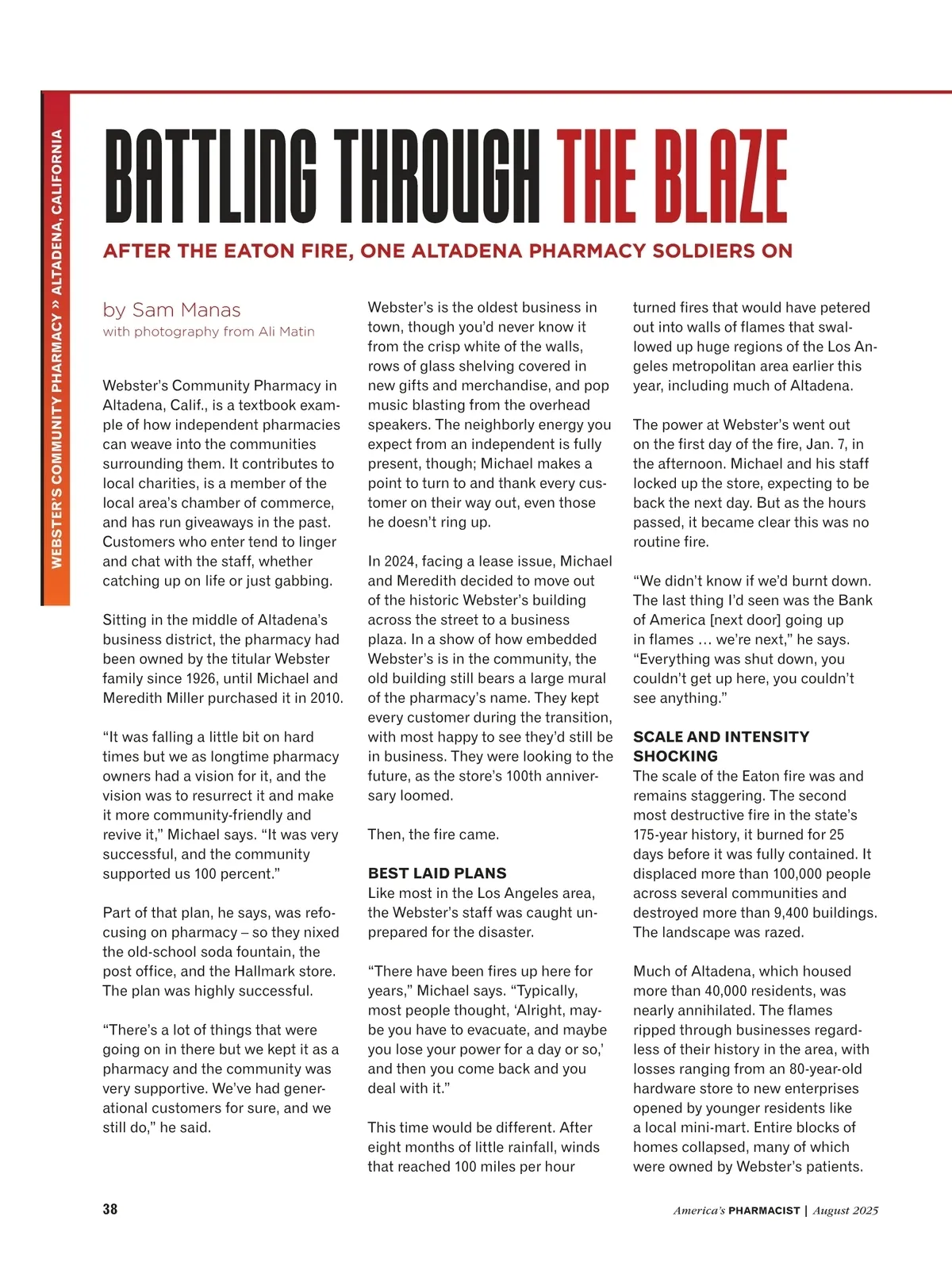 WEBSTER'S COMMUNITY PHARMACY » ALTADENA, CALIFORNIA

BATTLING THROUGH THE BLAZE

AFTER THE EATON FIRE, ONE ALTADENA PHARMACY SOLDIERS ON

by Sam Manas
with photography from Ali Matin

Webster's Community Pharmacy in Altadena, Calif., is a textbook example of how independent pharmacies can weave into the communities surrounding them. It contributes to local charities, is a member of the local area's chamber of commerce, and has run giveaways in the past. Customers who enter tend to linger and chat with the staff, whether catching up on life or just gabbing.

Sitting in the middle of Altadena's business district, the pharmacy had been owned by the titular Webster family since 1926, until Michael and Meredith Miller purchased it in 2010.

"It was falling a little bit on hard times but we as longtime pharmacy owners had a vision for it, and the vision was to resurrect it and make it more community-friendly and revive it," Michael says. "It was very successful, and the community supported us 100 percent."

Part of that plan, he says, was refocusing on pharmacy – so they nixed the old-school soda fountain, the post office, and the Hallmark store. The plan was highly successful.

"There's a lot of things that were going on in there but we kept it as a pharmacy and the community was very supportive. We've had generational customers for sure, and we still do," he said.

Webster's is the oldest business in town, though you'd never know it from the crisp white of the walls, rows of glass shelving covered in new gifts and merchandise, and pop music blasting from the overhead speakers. The neighborly energy you expect from an independent is fully present, though; Michael makes a point to turn to and thank every customer on their way out, even those he doesn't ring up.

In 2024, facing a lease issue, Michael and Meredith decided to move out of the historic Webster's building across the street to a business plaza. In a show of how embedded Webster's is in the community, the old building still bears a large mural of the pharmacy's name. They kept every customer during the transition, with most happy to see they'd still be in business. They were looking to the future, as the store's 100th anniversary loomed.

Then, the fire came.

BEST LAID PLANS
Like most in the Los Angeles area, the Webster's staff was caught unprepared for the disaster.

"There have been fires up here for years," Michael says. "Typically, most people thought, 'Alright, maybe you have to evacuate, and maybe you lose your power for a day or so,' and then you come back and you deal with it."

This time would be different. After eight months of little rainfall, winds that reached 100 miles per hour turned fires that would have petered out into walls of flames that swallowed up huge regions of the Los Angeles metropolitan area earlier this year, including much of Altadena.

The power at Webster's went out on the first day of the fire, Jan. 7, in the afternoon. Michael and his staff locked up the store, expecting to be back the next day. But as the hours passed, it became clear this was no routine fire.

"We didn't know if we'd burnt down. The last thing I'd seen was the Bank of America [next door] going up in flames … we're next," he says. "Everything was shut down, you couldn't get up here, you couldn't see anything."

SCALE AND INTENSITY SHOCKING
The scale of the Eaton fire was and remains staggering. The second most destructive fire in the state's 175-year history, it burned for 25 days before it was fully contained. It displaced more than 100,000 people across several communities and destroyed more than 9,400 buildings. The landscape was razed.

Much of Altadena, which housed more than 40,000 residents, was nearly annihilated. The flames ripped through businesses regardless of their history in the area, with losses ranging from an 80-year-old hardware store to new enterprises opened by younger residents like a local mini-mart. Entire blocks of homes collapsed, many of which were owned by Webster's patients.

38

America's PHARMACIST | August 2025